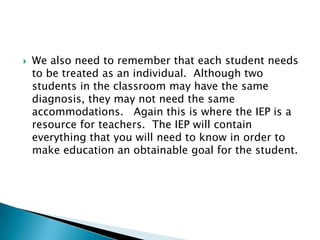 We also need to remember that each student needs to be treated as an individual. Although two students in the classroom may have the same diagnosis, they may not need the same accommodations. Again this is where the IEP is a resource for teachers. The IEP will contain everything that you will need to know in order to make education an obtainable goal for the student.